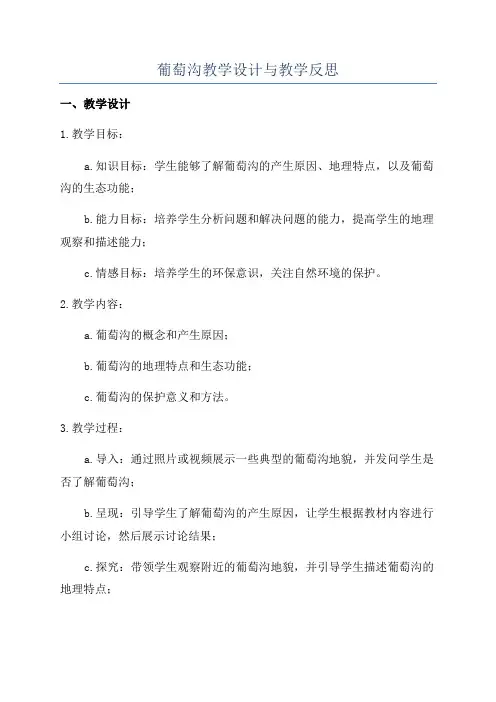 葡萄沟教学设计与教学反思

一、教学设计

1.教学目标：

a.知识目标：学生能够了解葡萄沟的产生原因、地理特点，以及葡萄沟的生态功能；

b.能力目标：培养学生分析问题和解决问题的能力，提高学生的地理观察和描述能力；

c.情感目标：培养学生的环保意识，关注自然环境的保护。

2.教学内容：

a.葡萄沟的概念和产生原因；

b.葡萄沟的地理特点和生态功能；

c.葡萄沟的保护意义和方法。

3.教学过程：

a.导入：通过照片或视频展示一些典型的葡萄沟地貌，并发问学生是否了解葡萄沟；

b.呈现：引导学生了解葡萄沟的产生原因，让学生根据教材内容进行小组讨论，然后展示讨论结果；

c.探究：带领学生观察附近的葡萄沟地貌，并引导学生描述葡萄沟的地理特点；